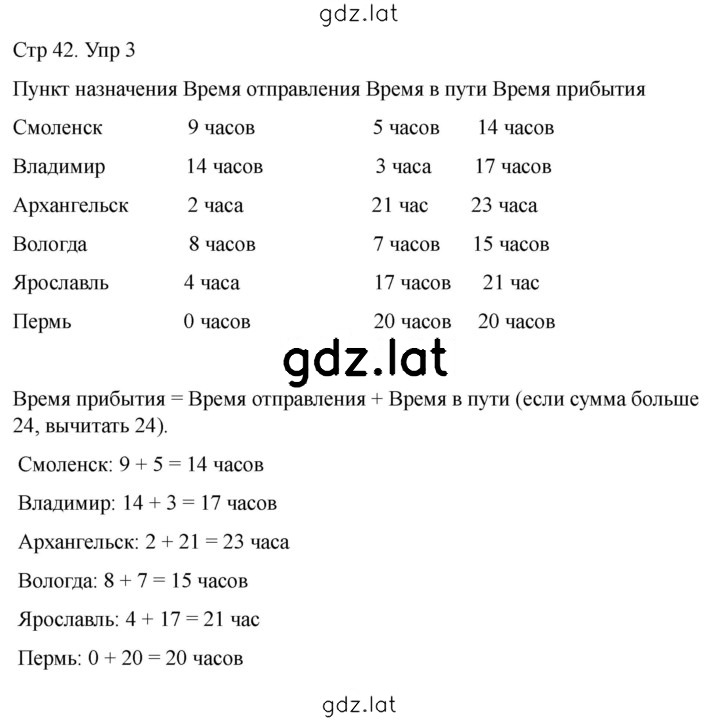 gdz.lat

Стр 42. Упр 3

| Пункт назначения | Время отправления | Время в пути | Время прибытия |
|---|---|---|---|
| Смоленск | 9 часов | 5 часов | 14 часов |
| Владимир | 14 часов | 3 часа | 17 часов |
| Архангельск | 2 часа | 21 час | 23 часа |
| Вологда | 8 часов | 7 часов | 15 часов |
| Ярославль | 4 часа | 17 часов | 21 час |
| Пермь | 0 часов | 20 часов | 20 часов |

gdz.lat

Время прибытия = Время отправления + Время в пути (если сумма больше 24, вычитать 24).

Смоленск: $9 + 5 = 14$ часов

Владимир: $14 + 3 = 17$ часов

Архангельск: $2 + 21 = 23$ часа

Вологда: $8 + 7 = 15$ часов

Ярославль: $4 + 17 = 21$ час

Пермь: $0 + 20 = 20$ часов

gdz.lat